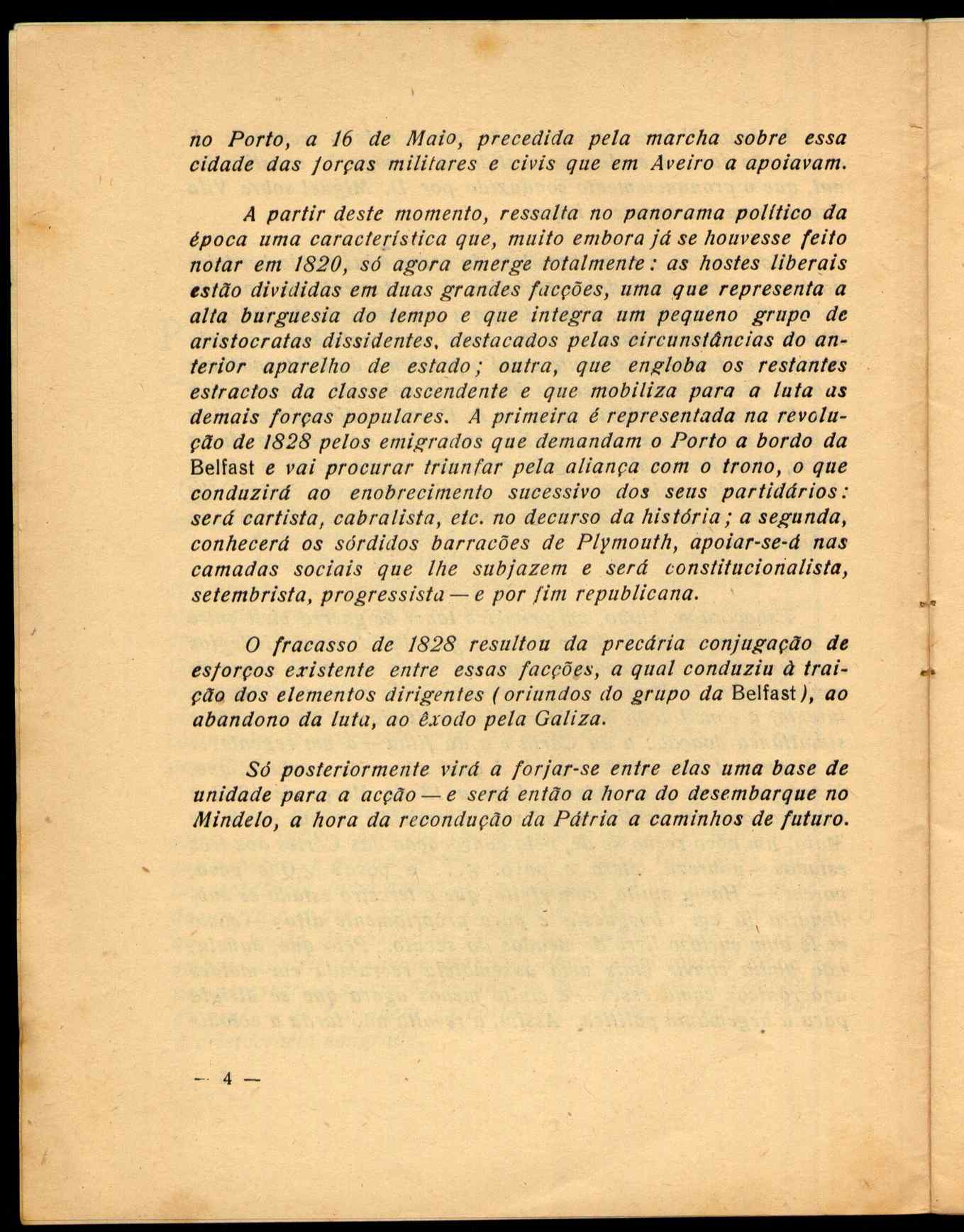 no Porto, a 16 de Maio, precedida pela marcha sobre essa cidade das forças militares e civis que em Aveiro a apoiavam.

A partir deste momento, ressalta no panorama político da época uma característica que, muito embora já se houvesse feito notar em 1820, só agora emerge totalmente: as hostes liberais estão divididas em duas grandes facções, uma que representa a alta burguesia do tempo e que integra um pequeno grupo de aristocratas dissidentes, destacados pelas circunstâncias do anterior aparelho de estado; outra, que engloba os restantes estractos da classe ascendente e que mobiliza para a luta as demais forças populares. A primeira é representada na revolução de 1828 pelos emigrados que demandam o Porto a bordo da Belfast e vai procurar triunfar pela aliança com o trono, o que conduzirá ao enobrecimento sucessivo dos seus partidários: será cartista, cabralista, etc. no decurso da história; a segunda, conhecerá os sórdidos barracões de Plymouth, apoiar-se-á nas camadas sociais que lhe subjazem e será constitucionalista, setembrista, progressista — e por fim republicana.

O fracasso de 1828 resultou da precária conjugação de esforços existente entre essas facções, a qual conduziu à traição dos elementos dirigentes (oriundos do grupo da Belfast), ao abandono da luta, ao êxodo pela Galiza.

Só posteriormente virá a forjar-se entre elas uma base de unidade para a acção — e será então a hora do desembarque no Mindelo, a hora da recondução da Pátria a caminhos de futuro.

— 4 —